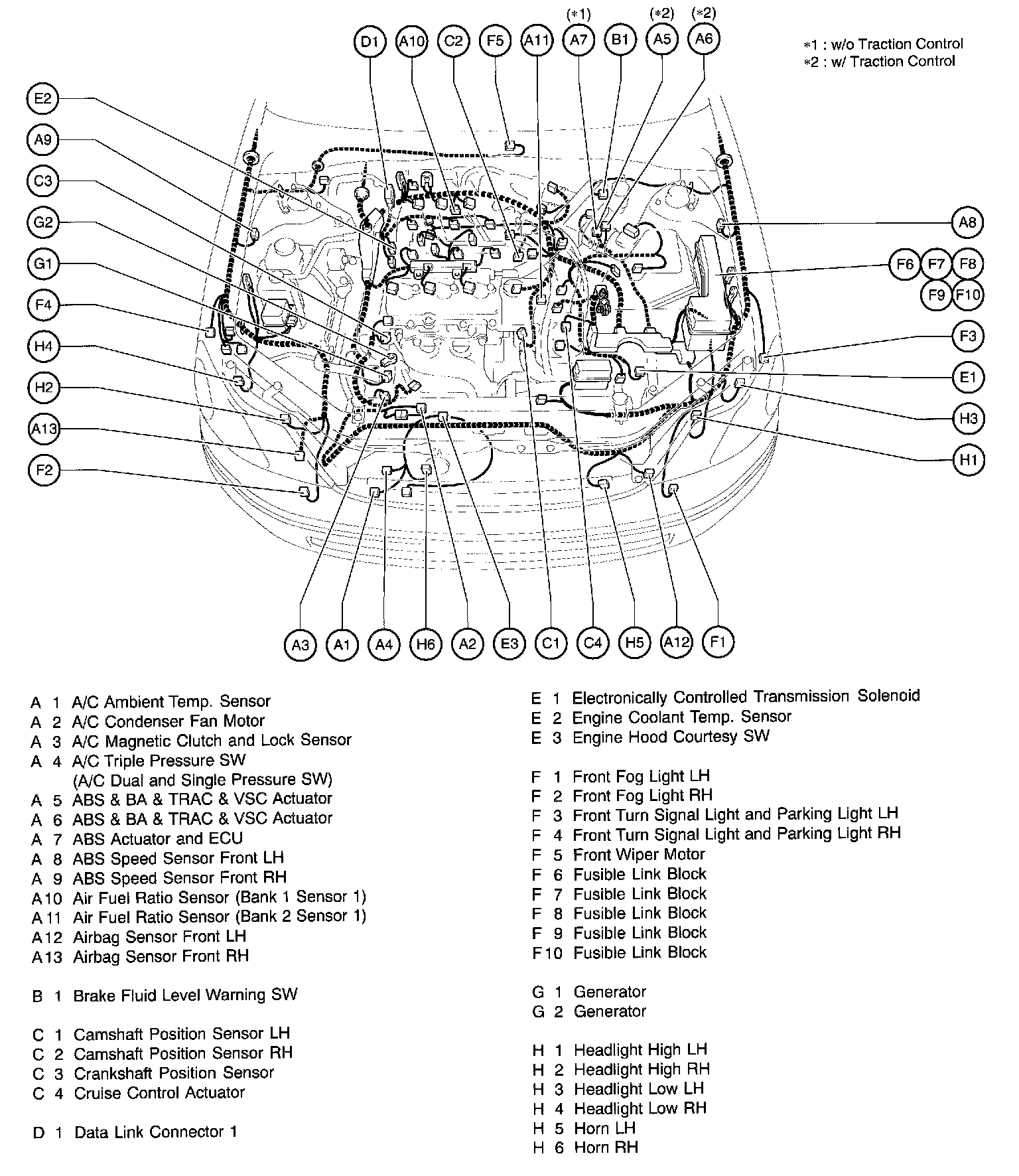 D1 A10 C2 F5 A11 (*1) A7 B1 (*2) A5 (*2) A6

*1 : w/o Traction Control
*2 : w/ Traction Control

E2
A9
C3
G2
G1
F4
H4
H2
A13
F2

A8
F6 F7 F8
F9 F10
F3
E1
H3
H1

A3 A1 A4 H6 A2 E3 C1 C4 H5 A12 F1

A 1 A/C Ambient Temp. Sensor
A 2 A/C Condenser Fan Motor
A 3 A/C Magnetic Clutch and Lock Sensor
A 4 A/C Triple Pressure SW
(A/C Dual and Single Pressure SW)
A 5 ABS & BA & TRAC & VSC Actuator
A 6 ABS & BA & TRAC & VSC Actuator
A 7 ABS Actuator and ECU
A 8 ABS Speed Sensor Front LH
A 9 ABS Speed Sensor Front RH
A10 Air Fuel Ratio Sensor (Bank 1 Sensor 1)
A11 Air Fuel Ratio Sensor (Bank 2 Sensor 1)
A12 Airbag Sensor Front LH
A13 Airbag Sensor Front RH

B 1 Brake Fluid Level Warning SW

C 1 Camshaft Position Sensor LH
C 2 Camshaft Position Sensor RH
C 3 Crankshaft Position Sensor
C 4 Cruise Control Actuator

D 1 Data Link Connector 1

E 1 Electronically Controlled Transmission Solenoid
E 2 Engine Coolant Temp. Sensor
E 3 Engine Hood Courtesy SW

F 1 Front Fog Light LH
F 2 Front Fog Light RH
F 3 Front Turn Signal Light and Parking Light LH
F 4 Front Turn Signal Light and Parking Light RH
F 5 Front Wiper Motor
F 6 Fusible Link Block
F 7 Fusible Link Block
F 8 Fusible Link Block
F 9 Fusible Link Block
F10 Fusible Link Block

G 1 Generator
G 2 Generator

H 1 Headlight High LH
H 2 Headlight High RH
H 3 Headlight Low LH
H 4 Headlight Low RH
H 5 Horn LH
H 6 Horn RH